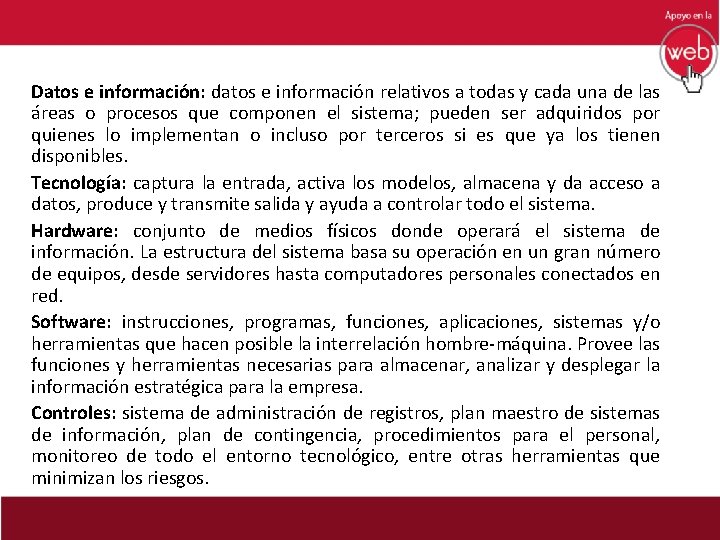 Apoyo en la
web

Datos e información: datos e información relativos a todas y cada una de las áreas o procesos que componen el sistema; pueden ser adquiridos por quienes lo implementan o incluso por terceros si es que ya los tienen disponibles.

Tecnología: captura la entrada, activa los modelos, almacena y da acceso a datos, produce y transmite salida y ayuda a controlar todo el sistema.

Hardware: conjunto de medios físicos donde operará el sistema de información. La estructura del sistema basa su operación en un gran número de equipos, desde servidores hasta computadores personales conectados en red.

Software: instrucciones, programas, funciones, aplicaciones, sistemas y/o herramientas que hacen posible la interrelación hombre-máquina. Provee las funciones y herramientas necesarias para almacenar, analizar y desplegar la información estratégica para la empresa.

Controles: sistema de administración de registros, plan maestro de sistemas de información, plan de contingencia, procedimientos para el personal, monitoreo de todo el entorno tecnológico, entre otras herramientas que minimizan los riesgos.